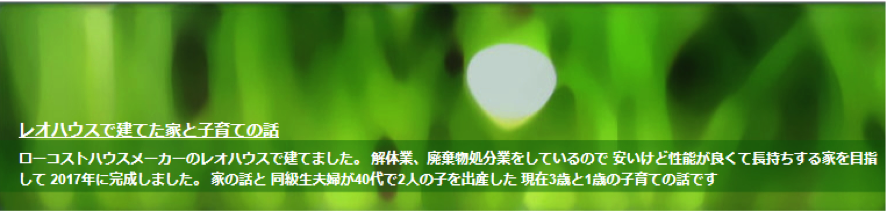 レオハウスで建てた家と子育ての話

ローコストハウスメーカーのレオハウスで建てました。 解体業、廃棄物処分業をしているので 安いけど性能が良くて長持ちする家を目指して 2017年に完成しました。 家の話と 同級生夫婦が40代で2人の子を出産した 現在3歳と1歳の子育ての話です